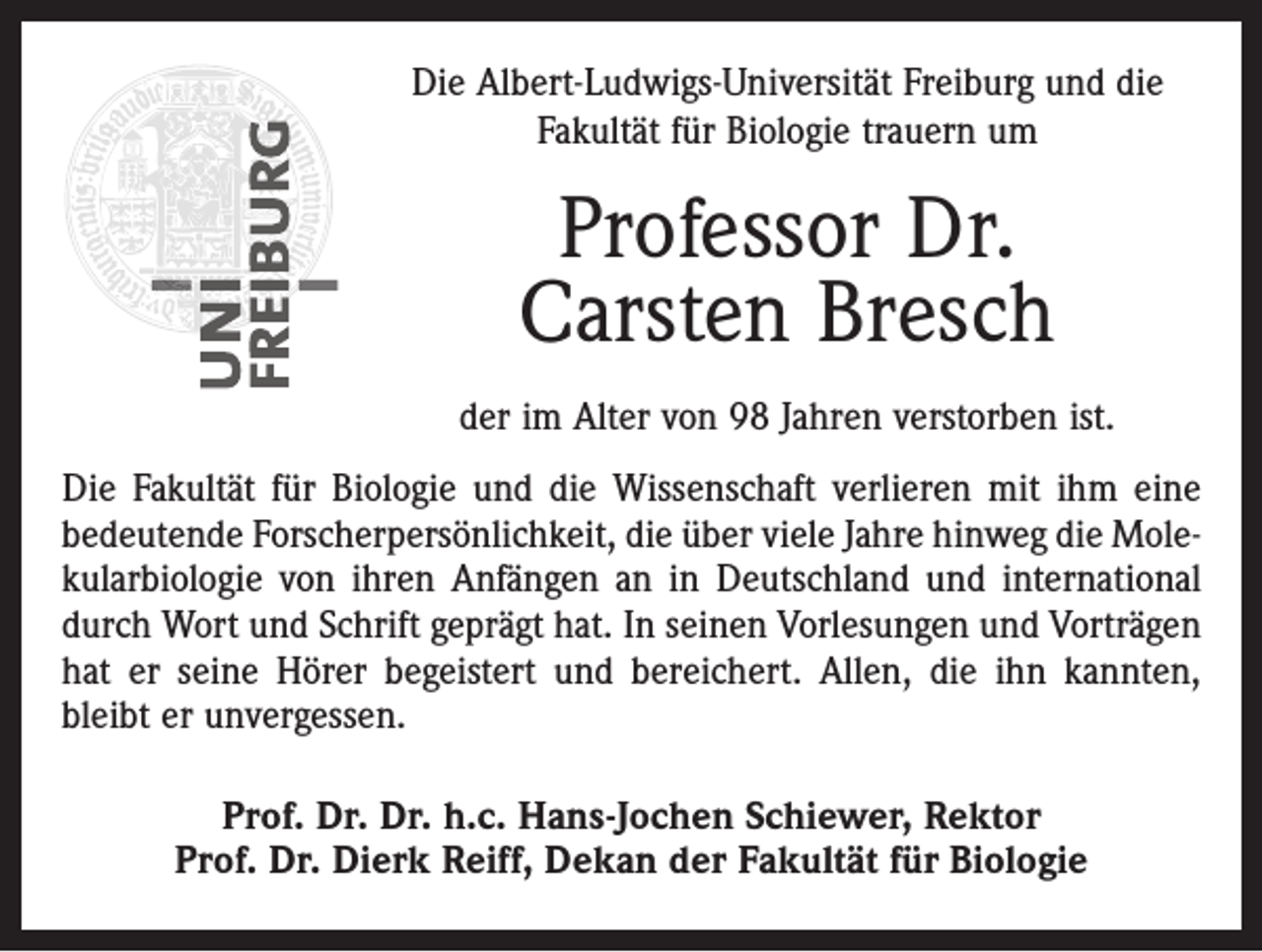 UNI FREIBURG

Die Albert-Ludwigs-Universität Freiburg und die Fakultät für Biologie trauern um

Professor Dr. Carsten Bresch

der im Alter von 98 Jahren verstorben ist.

Die Fakultät für Biologie und die Wissenschaft verlieren mit ihm eine bedeutende Forscherpersönlichkeit, die über viele Jahre hinweg die Molekularbiologie von ihren Anfängen an in Deutschland und international durch Wort und Schrift geprägt hat. In seinen Vorlesungen und Vorträgen hat er seine Hörer begeistert und bereichert. Allen, die ihn kannten, bleibt er unvergessen.

Prof. Dr. Dr. h.c. Hans-Jochen Schiewer, Rektor
Prof. Dr. Dierk Reiff, Dekan der Fakultät für Biologie